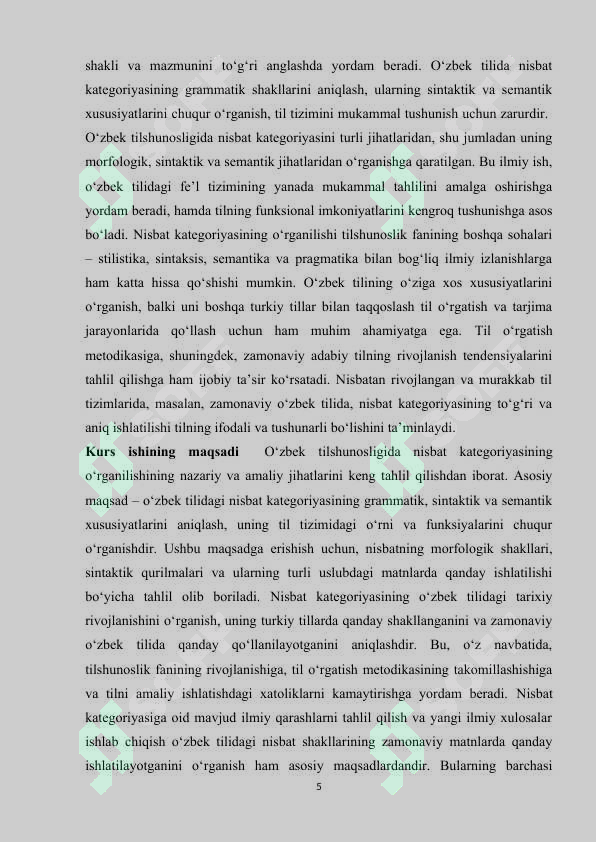 shakli va mazmunini to‘g‘ri anglashda yordam beradi. O‘zbek tilida nisbat kategoriyasining grammatik shakllarini aniqlash, ularning sintaktik va semantik xususiyatlarini chuqur o‘rganish, til tizimini mukammal tushunish uchun zarurdir.

O‘zbek tilshunosligida nisbat kategoriyasini turli jihatlaridan, shu jumladan uning morfologik, sintaktik va semantik jihatlaridan o‘rganishga qaratilgan. Bu ilmiy ish, o‘zbek tilidagi fe’l tizimining yanada mukammal tahlilini amalga oshirishga yordam beradi, hamda tilning funksional imkoniyatlarini kengroq tushunishga asos bo‘ladi. Nisbat kategoriyasining o‘rganilishi tilshunoslik fanining boshqa sohalari – stilistika, sintaksis, semantika va pragmatika bilan bog‘liq ilmiy izlanishlarga ham katta hissa qo‘shishi mumkin. O‘zbek tilining o‘ziga xos xususiyatlarini o‘rganish, balki uni boshqa turkiy tillar bilan taqqoslash til o‘rgatish va tarjima jarayonlarida qo‘llash uchun ham muhim ahamiyatga ega. Til o‘rgatish metodikasiga, shuningdek, zamonaviy adabiy tilning rivojlanish tendensiyalarini tahlil qilishga ham ijobiy ta’sir ko‘rsatadi. Nisbatan rivojlangan va murakkab til tizimlarida, masalan, zamonaviy o‘zbek tilida, nisbat kategoriyasining to‘g‘ri va aniq ishlatilishi tilning ifodali va tushunarli bo‘lishini ta’minlaydi.

Kurs ishining maqsadi O‘zbek tilshunosligida nisbat kategoriyasining o‘rganilishining nazariy va amaliy jihatlarini keng tahlil qilishdan iborat. Asosiy maqsad – o‘zbek tilidagi nisbat kategoriyasining grammatik, sintaktik va semantik xususiyatlarini aniqlash, uning til tizimidagi o‘rni va funksiyalarini chuqur o‘rganishdir. Ushbu maqsadga erishish uchun, nisbatning morfologik shakllari, sintaktik qurilmalari va ularning turli uslubdagi matnlarda qanday ishlatilishi bo‘yicha tahlil olib boriladi. Nisbat kategoriyasining o‘zbek tilidagi tarixiy rivojlanishini o‘rganish, uning turkiy tillarda qanday shakllanganini va zamonaviy o‘zbek tilida qanday qo‘llanilayotganini aniqlashdir. Bu, o‘z navbatida, tilshunoslik fanining rivojlanishiga, til o‘rgatish metodikasining takomillashishiga va tilni amaliy ishlatishdagi xatoliklarni kamaytirishga yordam beradi. Nisbat kategoriyasiga oid mavjud ilmiy qarashlarni tahlil qilish va yangi ilmiy xulosalar ishlab chiqish o‘zbek tilidagi nisbat shakllarining zamonaviy matnlarda qanday ishlatilayotganini o‘rganish ham asosiy maqsadlardandir. Bularning barchasi

5